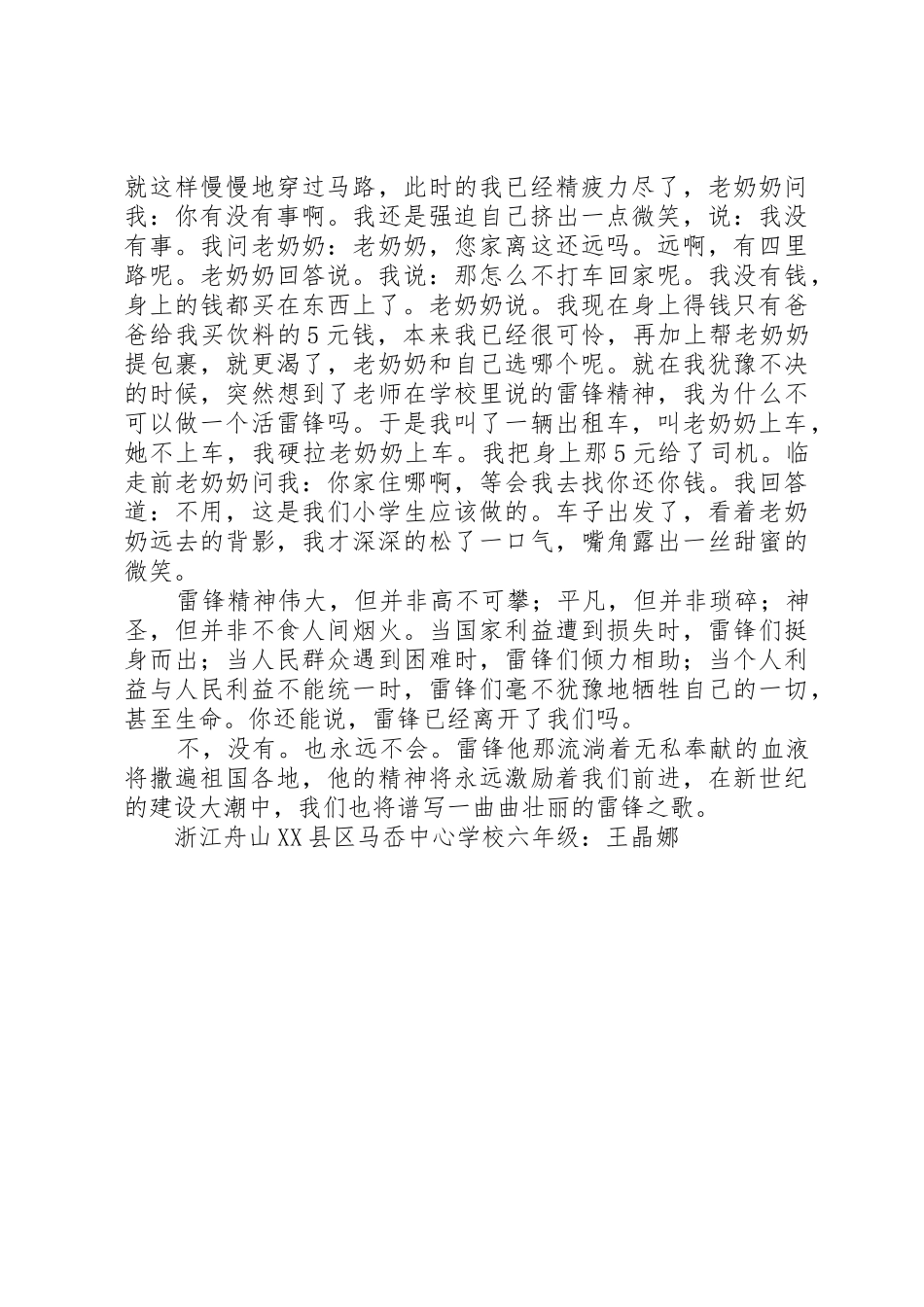 就这样慢慢地穿过马路，此时的我已经精疲力尽了，老奶奶问我：你有没有事啊。我还是强迫自己挤出一点微笑，说：我没有事。我问老奶奶：老奶奶，您家离这还远吗。远啊，有四里路呢。老奶奶回答说。我说：那怎么不打车回家呢。我没有钱，身上的钱都买在东西上了。老奶奶说。我现在身上得钱只有爸爸给我买饮料的5元钱，本来我已经很可怜，再加上帮老奶奶提包裹，就更渴了，老奶奶和自己选哪个呢。就在我犹豫不决的时候，突然想到了老师在学校里说的雷锋精神，我为什么不可以做一个活雷锋吗。于是我叫了一辆出租车，叫老奶奶上车，她不上车，我硬拉老奶奶上车。我把身上那5元给了司机。临走前老奶奶问我：你家住哪啊，等会我去找你还你钱。我回答道：不用，这是我们小学生应该做的。车子出发了，看着老奶奶远去的背影，我才深深的松了一口气，嘴角露出一丝甜蜜的微笑。

雷锋精神伟大，但并非高不可攀；平凡，但并非琐碎；神圣，但并非不食人间烟火。当国家利益遭到损失时，雷锋们挺身而出；当人民群众遇到困难时，雷锋们倾力相助；当个人利益与人民利益不能统一时，雷锋们毫不犹豫地牺牲自己的一切，甚至生命。你还能说，雷锋已经离开了我们吗。

不，没有。也永远不会。雷锋他那流淌着无私奉献的血液将撒遍祖国各地，他的精神将永远激励着我们前进，在新世纪的建设大潮中，我们也将谱写一曲曲壮丽的雷锋之歌。

浙江舟山XX县区马岙中心学校六年级：王晶娜